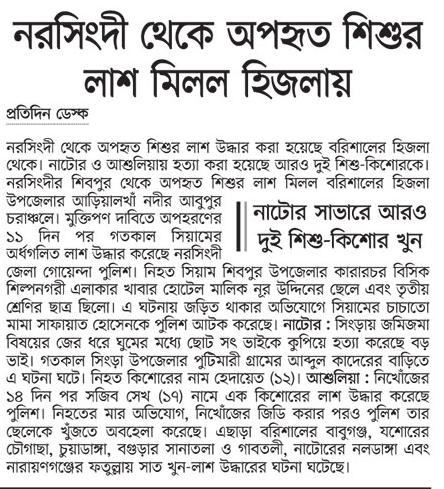 নরসিংদী থেকে অপহৃত শিশুর লাশ মিলল হিজলায়

প্রতিদিন ডেস্ক

নরসিংদী থেকে অপহৃত শিশুর লাশ উদ্ধার করা হয়েছে বরিশালের হিজলা থেকে। নাটোর ও আশুলিয়ায় হত্যা করা হয়েছে আরও দুই শিশু-কিশোরকে। নরসিংদীর শিবপুর থেকে অপহৃত শিশুর লাশ মিলল বরিশালের হিজলা উপজেলার আড়িয়ালখাঁ নদীর আবুপুর চরাঞ্চলে। মুক্তিপণ দাবিতে অপহরণের ১১ দিন পর গতকাল সিয়ামের অর্ধগলিত লাশ উদ্ধার করেছে নরসিংদী জেলা গোয়েন্দা পুলিশ। নিহত সিয়াম শিবপুর উপজেলার কারারচর বিসিক শিল্পনগরী এলাকার খাবার হোটেল মালিক নূর উদ্দিনের ছেলে এবং তৃতীয় শ্রেণির ছাত্র ছিলো। এ ঘটনায় জড়িত থাকার অভিযোগে সিয়ামের চাচাতো মামা সাফায়াত হোসেনকে পুলিশ আটক করেছে। নাটোর : সিংড়ায় জমিজমা বিষয়ের জের ধরে ঘুমের মধ্যে ছোট সৎ ভাইকে কুপিয়ে হত্যা করেছে বড় ভাই। গতকাল সিংড়া উপজেলার পুটিমারী গ্রামের আব্দুল কাদেরের বাড়িতে এ ঘটনা ঘটে। নিহত কিশোরের নাম হেদায়েত (১২)। আশুলিয়া : নিখোঁজের ১৪ দিন পর সজিব সেখ (১৭) নামে এক কিশোরের লাশ উদ্ধার করেছে পুলিশ। নিহতের মার অভিযোগ, নিখোঁজের জিডি করার পরও পুলিশ তার ছেলেকে খুঁজতে অবহেলা করেছে। এছাড়া বরিশালের বাবুগঞ্জ, যশোরের চৌগাছা, চুয়াডাঙ্গা, বগুড়ার সানাতলা ও গাবতলী, নাটোরের নলডাঙ্গা এবং নারায়ণগঞ্জের ফতুল্লায় সাত খুন-লাশ উদ্ধারের ঘটনা ঘটেছে।

নাটোর সাভারে আরও দুই শিশু-কিশোর খুন